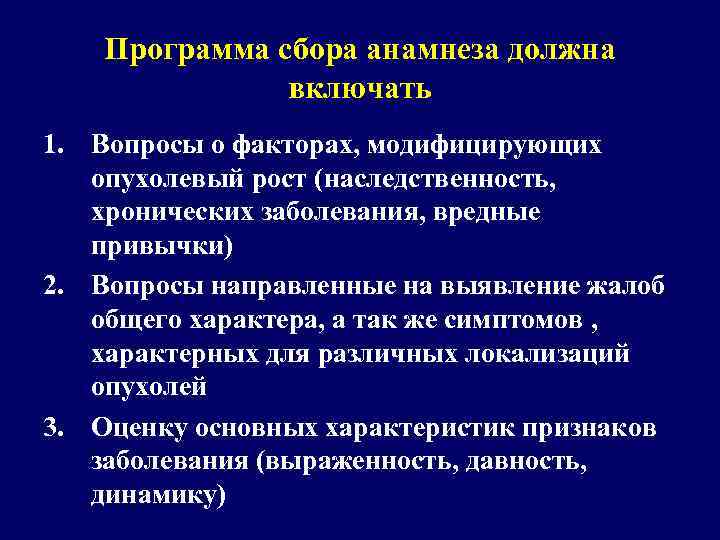 Программа сбора анамнеза должна включать

1. Вопросы о факторах, модифицирующих опухолевый рост (наследственность, хронических заболевания, вредные привычки)
2. Вопросы направленные на выявление жалоб общего характера, а так же симптомов , характерных для различных локализаций опухолей
3. Оценку основных характеристик признаков заболевания (выраженность, давность, динамику)